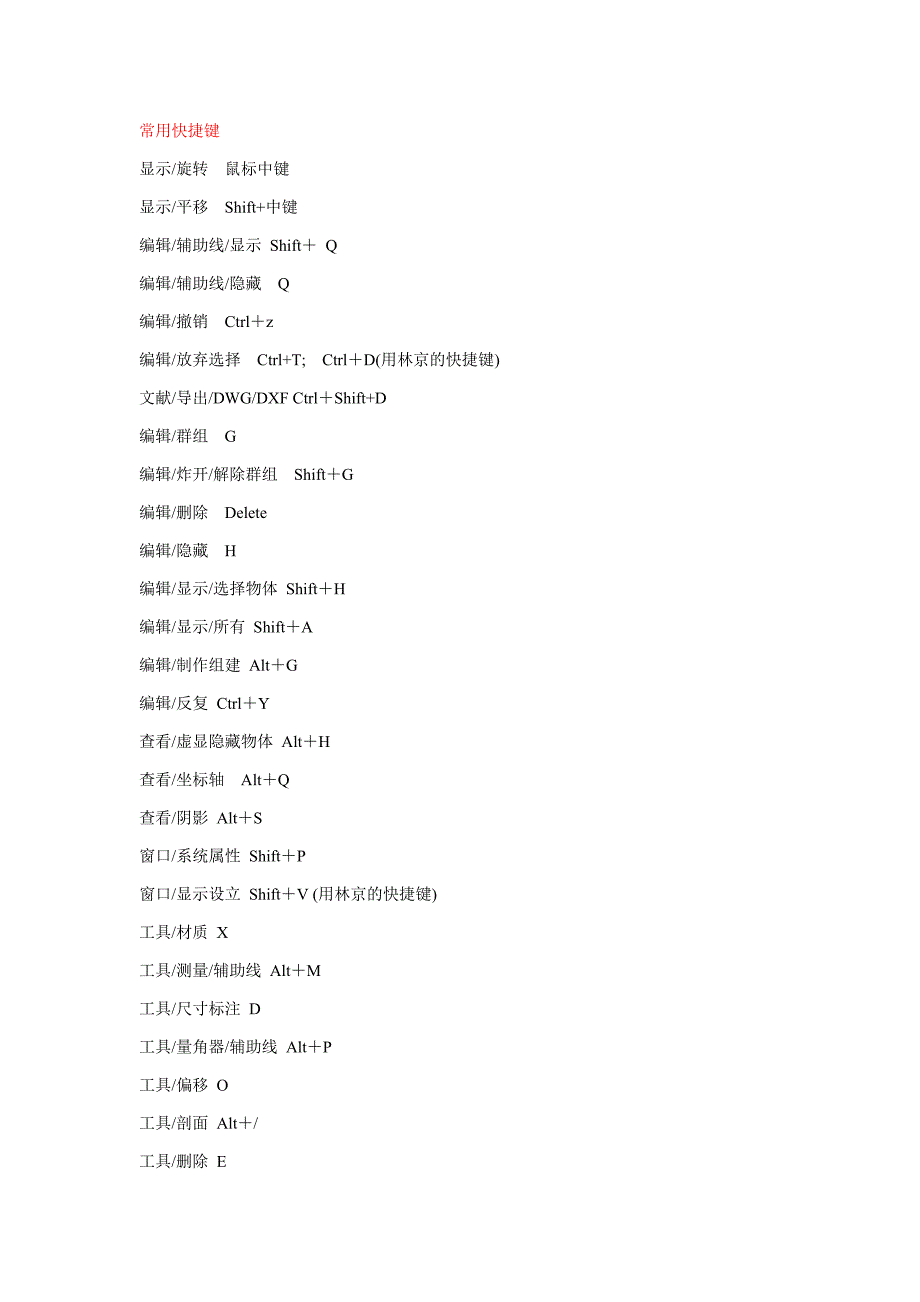 常用快捷键

显示/旋转 鼠标中键

显示/平移 Shift+中键

编辑/辅助线/显示 Shift＋ Q

编辑/辅助线/隐藏 Q

编辑/撤销 Ctrl＋z

编辑/放弃选择 Ctrl+T; Ctrl＋D(用林京的快捷键)

文献/导出/DWG/DXF Ctrl＋Shift+D

编辑/群组 G

编辑/炸开/解除群组 Shift＋G

编辑/删除 Delete

编辑/隐藏 H

编辑/显示/选择物体 Shift＋H

编辑/显示/所有 Shift＋A

编辑/制作组建 Alt＋G

编辑/反复 Ctrl＋Y

查看/虚显隐藏物体 Alt＋H

查看/坐标轴 Alt＋Q

查看/阴影 Alt＋S

窗口/系统属性 Shift＋P

窗口/显示设立 Shift＋V (用林京的快捷键)

工具/材质 X

工具/测量/辅助线 Alt＋M

工具/尺寸标注 D

工具/量角器/辅助线 Alt＋P

工具/偏移 O

工具/剖面 Alt＋/

工具/删除 E